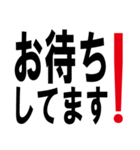 お待ち
してます！